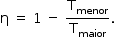 $\eta = 1 - \frac{T_{menor}}{T_{maior}}.$